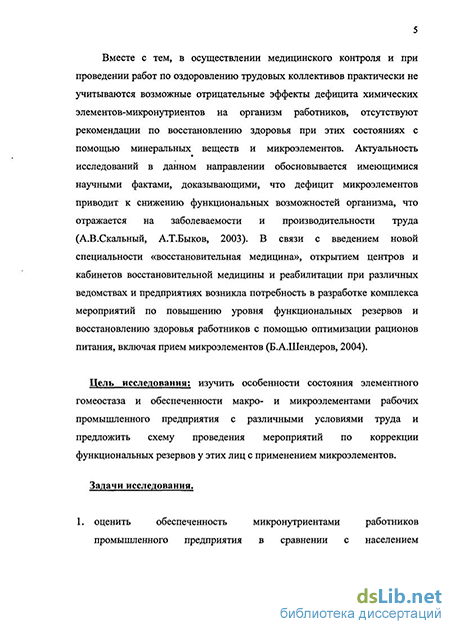 5

Вместе с тем, в осуществлении медицинского контроля и при проведении работ по оздоровлению трудовых коллективов практически не учитываются возможные отрицательные эффекты дефицита химических элементов-микронутриентов на организм работников, отсутствуют рекомендации по восстановлению здоровья при этих состояниях с помощью минеральных веществ и микроэлементов. Актуальность исследований в данном направлении обосновывается имеющимися научными фактами, доказывающими, что дефицит микроэлементов приводит к снижению функциональных возможностей организма, что отражается на заболеваемости и производительности труда (А.В.Скальный, А.Т.Быков, 2003). В связи с введением новой специальности «восстановительная медицина», открытием центров и кабинетов восстановительной медицины и реабилитации при различных ведомствах и предприятиях возникла потребность в разработке комплекса мероприятий по повышению уровня функциональных резервов и восстановлению здоровья работников с помощью оптимизации рационов питания, включая прием микроэлементов (Б.А.Шендеров, 2004).

Цель исследования: изучить особенности состояния элементного гомеостаза и обеспеченности макро- и микроэлементами рабочих промышленного предприятия с различными условиями труда и предложить схему проведения мероприятий по коррекции функциональных резервов у этих лиц с применением микроэлементов.

Задачи исследования.

1. оценить обеспеченность микронутриентами работников промышленного предприятия в сравнении с населением

dsLib.net
библиотека диссертаций